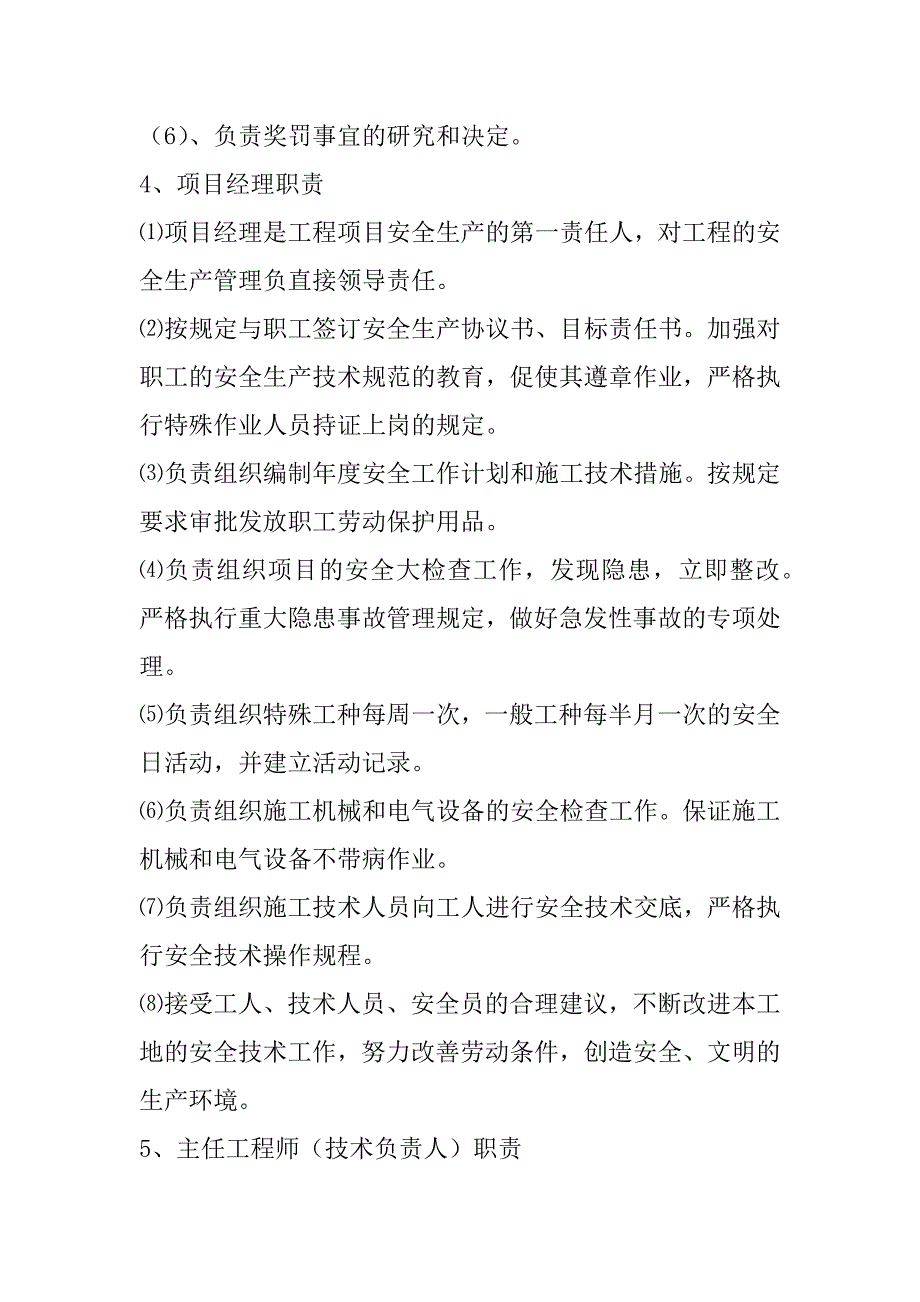 （6）、负责奖罚事宜的研究和决定。

4、项目经理职责

⑴项目经理是工程项目安全生产的第一责任人，对工程的安全生产管理负直接领导责任。

⑵按规定与职工签订安全生产协议书、目标责任书。加强对职工的安全生产技术规范的教育，促使其遵章作业，严格执行特殊作业人员持证上岗的规定。

⑶负责组织编制年度安全工作计划和施工技术措施。按规定要求审批发放职工劳动保护用品。

⑷负责组织项目的安全大检查工作，发现隐患，立即整改。严格执行重大隐患事故管理规定，做好急发性事故的专项处理。

⑸负责组织特殊工种每周一次，一般工种每半月一次的安全日活动，并建立活动记录。

⑹负责组织施工机械和电气设备的安全检查工作。保证施工机械和电气设备不带病作业。

⑺负责组织施工技术人员向工人进行安全技术交底，严格执行安全技术操作规程。

⑻接受工人、技术人员、安全员的合理建议，不断改进本工地的安全技术工作，努力改善劳动条件，创造安全、文明的生产环境。

5、主任工程师（技术负责人）职责